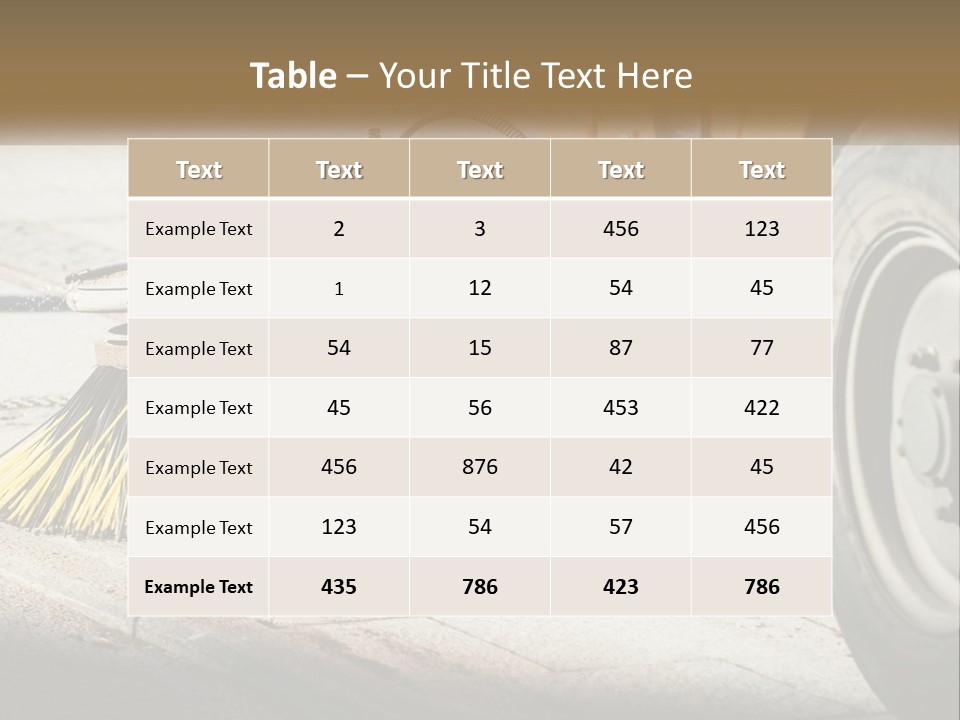 Table – Your Title Text Here

| Text | Text | Text | Text | Text |
|---|---|---|---|---|
| Example Text | 2 | 3 | 456 | 123 |
| Example Text | 1 | 12 | 54 | 45 |
| Example Text | 54 | 15 | 87 | 77 |
| Example Text | 45 | 56 | 453 | 422 |
| Example Text | 456 | 876 | 42 | 45 |
| Example Text | 123 | 54 | 57 | 456 |
| Example Text | 435 | 786 | 423 | 786 |